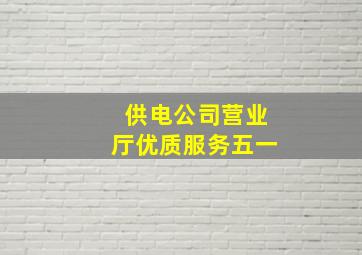 供电公司营业厅优质服务五一